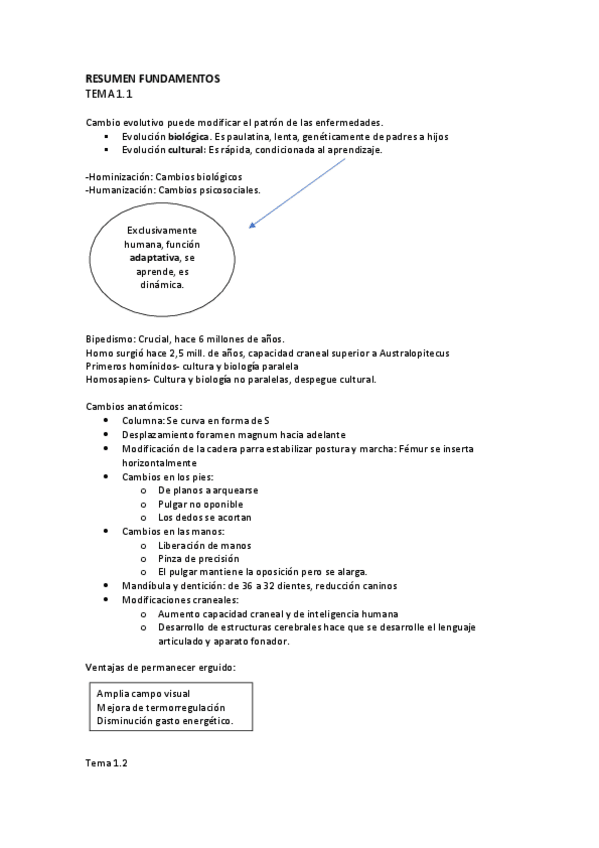 RESUMEN FUNDAMENTOS
TEMA 1.1

Cambio evolutivo puede modificar el patrón de las enfermedades.
- Evolución biológica. Es paulatina, lenta, genéticamente de padres a hijos
- Evolución cultural: Es rápida, condicionada al aprendizaje.

-Hominización: Cambios biológicos
-Humanización: Cambios psicosociales.

Exclusivamente humana, función adaptativa, se aprende, es dinámica.

Bipedismo: Crucial, hace 6 millones de años.
Homo surgió hace 2,5 mill. de años, capacidad craneal superior a Australopitecus
Primeros homínidos- cultura y biología paralela
Homosapiens- Cultura y biología no paralelas, despegue cultural.

Cambios anatómicos:
- Columna: Se curva en forma de S
- Desplazamiento foramen magnum hacia adelante
- Modificación de la cadera parra estabilizar postura y marcha: Fémur se inserta horizontalmente
- Cambios en los pies:
  - De planos a arquearse
  - Pulgar no oponible
  - Los dedos se acortan
- Cambios en las manos:
  - Liberación de manos
  - Pinza de precisión
  - El pulgar mantiene la oposición pero se alarga.
- Mandíbula y dentición: de 36 a 32 dientes, reducción caninos
- Modificaciones craneales:
  - Aumento capacidad craneal y de inteligencia humana
  - Desarrollo de estructuras cerebrales hace que se desarrolle el lenguaje articulado y aparato fonador.

Ventajas de permanecer erguido:

Amplia campo visual
Mejora de termorregulación
Disminución gasto energético.

Tema 1.2